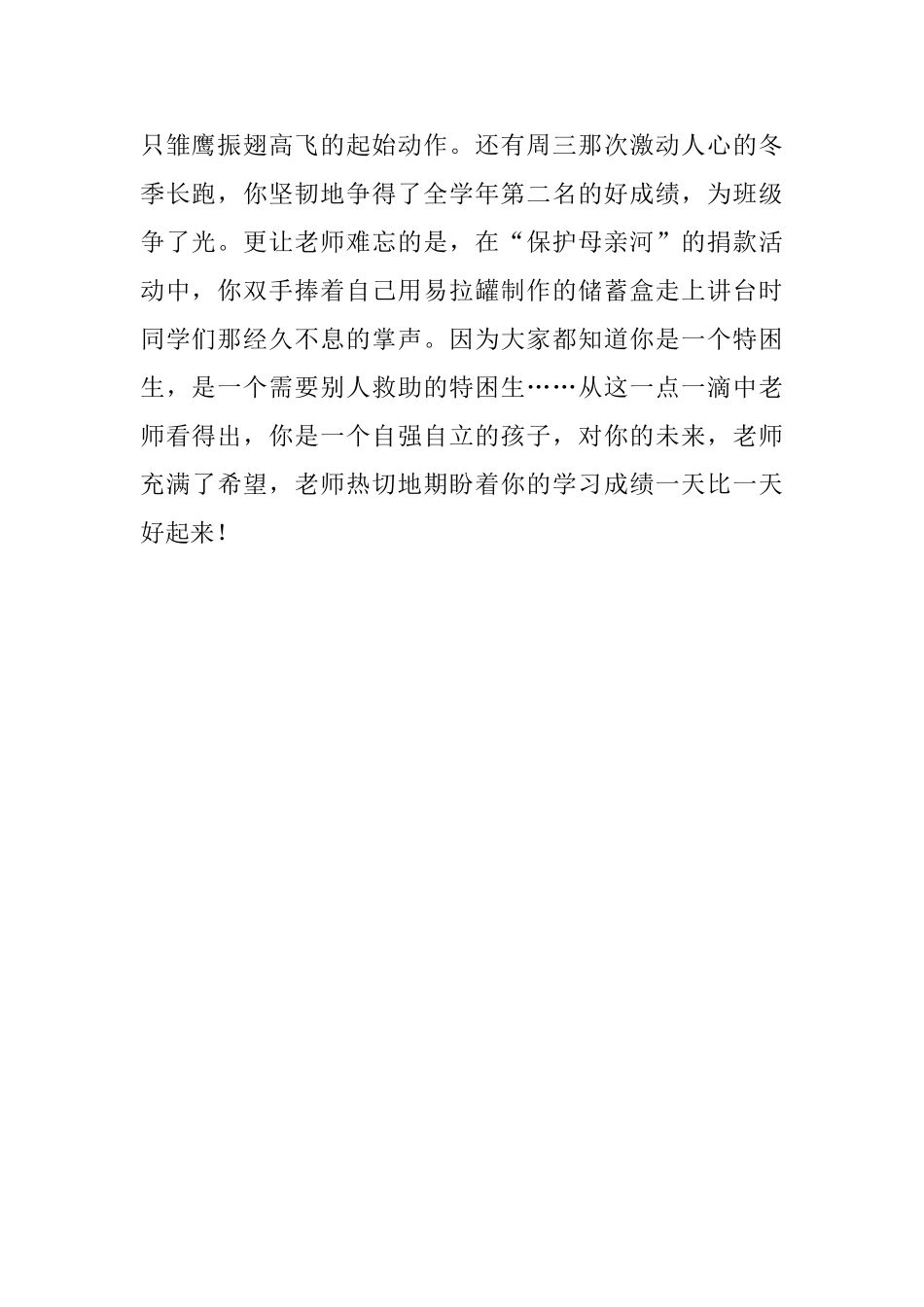 只雏鹰振翅高飞的起始动作。还有周三那次激动人心的冬季长跑，你坚韧地争得了全学年第二名的好成绩，为班级争了光。更让老师难忘的是，在“保护母亲河”的捐款活动中，你双手捧着自己用易拉罐制作的储蓄盒走上讲台时同学们那经久不息的掌声。因为大家都知道你是一个特困生，是一个需要别人救助的特困生……从这一点一滴中老师看得出，你是一个自强自立的孩子，对你的未来，老师充满了希望，老师热切地期盼着你的学习成绩一天比一天好起来！